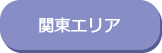 関東エリア